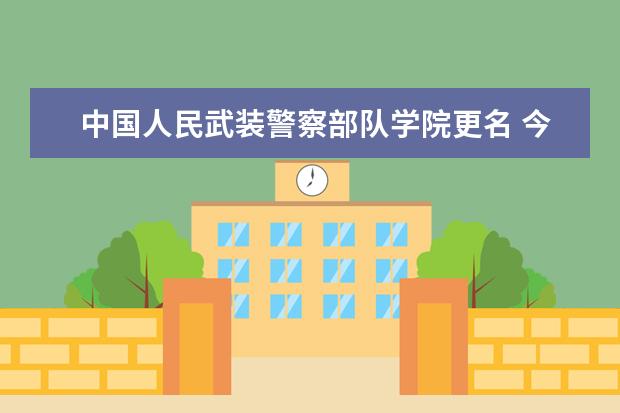 中国人民武装警察部队学院更名 今